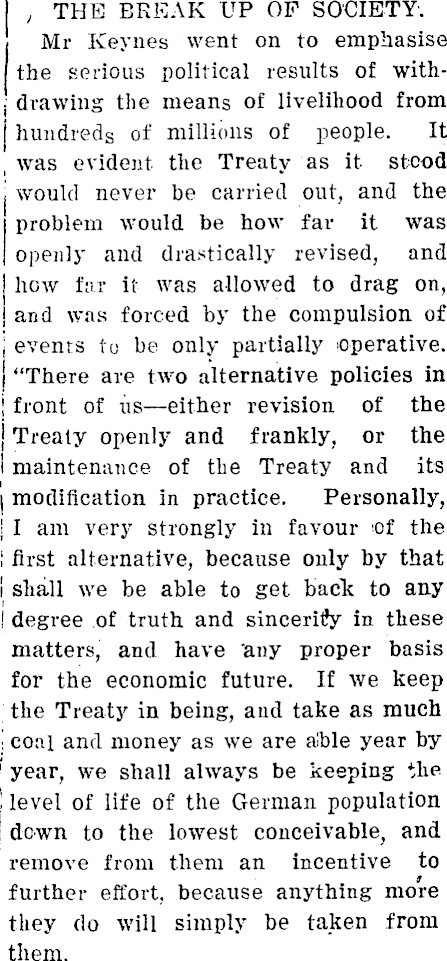 THE BREAK UP OF SOCIETY.

Mr Keynes went on to emphasise the serious political results of withdrawing the means of livelihood from hundreds of millions of people. It was evident the Treaty as it stood would never be carried out, and the problem would be how far it was openly and drastically revised, and how far it was allowed to drag on, and was forced by the compulsion of events to be only partially operative. "There are two alternative policies in front of us—either revision of the Treaty openly and frankly, or the maintenance of the Treaty and its modification in practice. Personally, I am very strongly in favour of the first alternative, because only by that shall we be able to get back to any degree of truth and sincerity in these matters, and have any proper basis for the economic future. If we keep the Treaty in being, and take as much coal and money as we are able year by year, we shall always be keeping the level of life of the German population down to the lowest conceivable, and remove from them an incentive to further effort, because anything more they do will simply be taken from them.